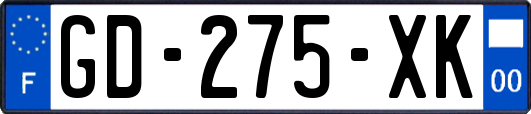 F
GD-275-XK
00